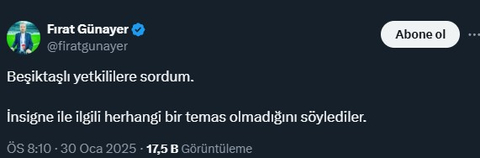 Fırat Günayer
@firatgunayer

Abone ol

Beşiktaşlı yetkililere sordum.

İnsigne ile ilgili herhangi bir temas olmadığını söylediler.

ÖS 8:10 · 30 Oca 2025 · 17,5 B Görüntüleme